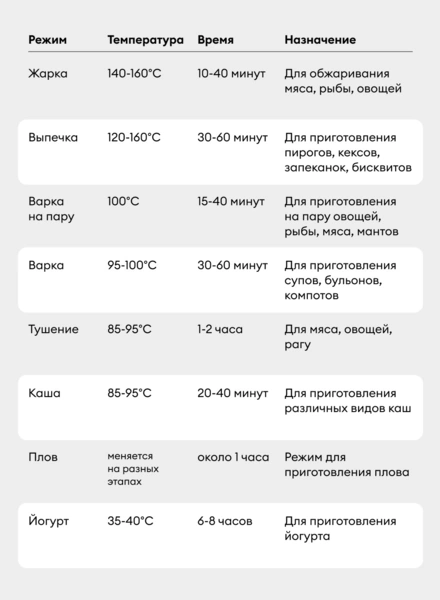 | Режим | Температура | Время | Назначение |
|---|---|---|---|
| Жарка | 140-160°C | 10-40 минут | Для обжаривания мяса, рыбы, овощей |
| Выпечка | 120-160°C | 30-60 минут | Для приготовления пирогов, кексов, запеканок, бисквитов |
| Варка на пару | 100°C | 15-40 минут | Для приготовления на пару овощей, рыбы, мяса, мантов |
| Варка | 95-100°C | 30-60 минут | Для приготовления супов, бульонов, компотов |
| Тушение | 85-95°C | 1-2 часа | Для мяса, овощей, рагу |
| Каша | 85-95°C | 20-40 минут | Для приготовления различных видов каш |
| Плов | меняется на разных этапах | около 1 часа | Режим для приготовления плова |
| Йогурт | 35-40°C | 6-8 часов | Для приготовления йогурта |